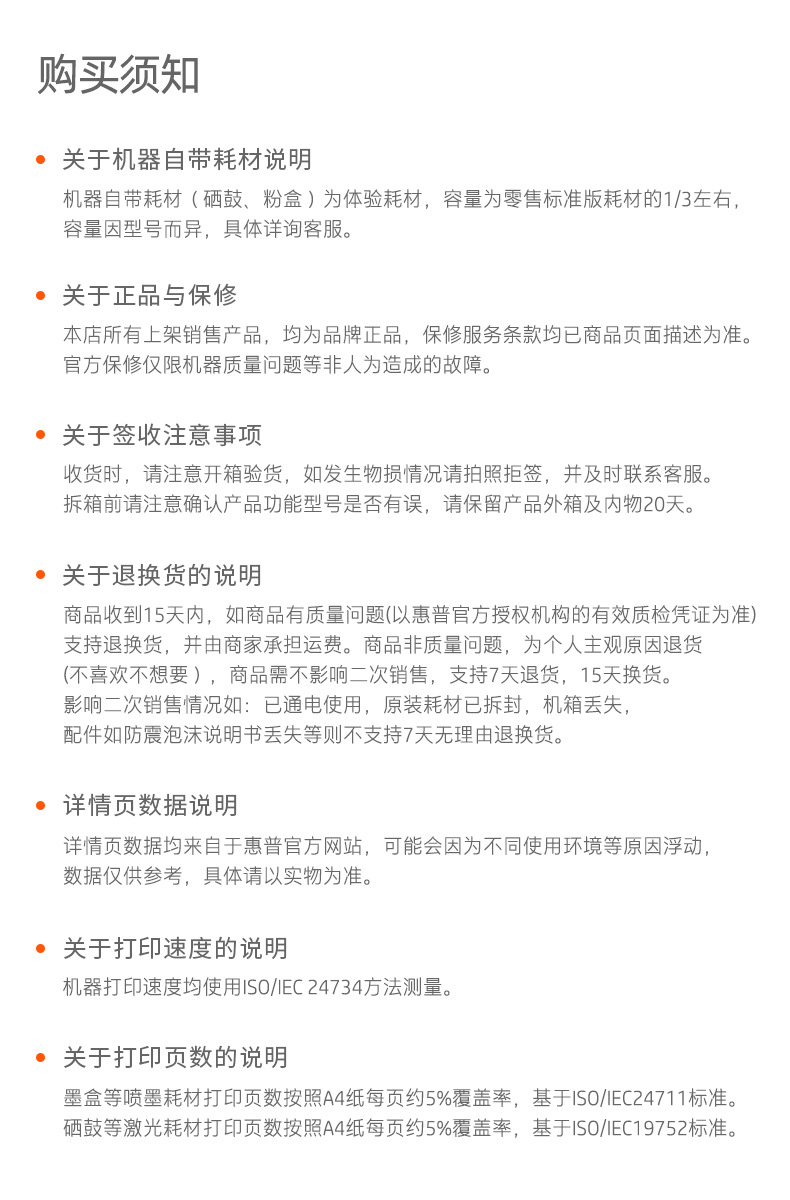 购买须知

关于机器自带耗材说明

机器自带耗材（硒鼓、粉盒）为体验耗材，容量为零售标准版耗材的1/3左右，容量因型号而异，具体详询客服。

关于正品与保修

本店所有上架销售产品，均为品牌正品，保修服务条款均已商品页面描述为准。官方保修仅限机器质量问题等非人为造成的故障。

关于签收注意事项

收货时，请注意开箱验货，如发生物损情况请拍照拒签，并及时联系客服。拆箱前请注意确认产品功能型号是否有误，请保留产品外箱及内物20天。

关于退换货的说明

商品收到15天内，如商品有质量问题(以惠普官方授权机构的有效质检凭证为准)支持退换货，并由商家承担运费。商品非质量问题，为个人主观原因退货(不喜欢不想要），商品需不影响二次销售，支持7天退货，15天换货。影响二次销售情况如：已通电使用，原装耗材已拆封，机箱丢失，配件如防震泡沫说明书丢失等则不支持7天无理由退换货。

详情页数据说明

详情页数据均来自于惠普官方网站，可能会因为不同使用环境等原因浮动，数据仅供参考，具体请以实物为准。

关于打印速度的说明

机器打印速度均使用ISO/IEC 24734方法测量。

关于打印页数的说明

墨盒等喷墨耗材打印页数按照A4纸每页约5%覆盖率，基于ISO/IEC24711标准。硒鼓等激光耗材打印页数按照A4纸每页约5%覆盖率，基于ISO/IEC19752标准。